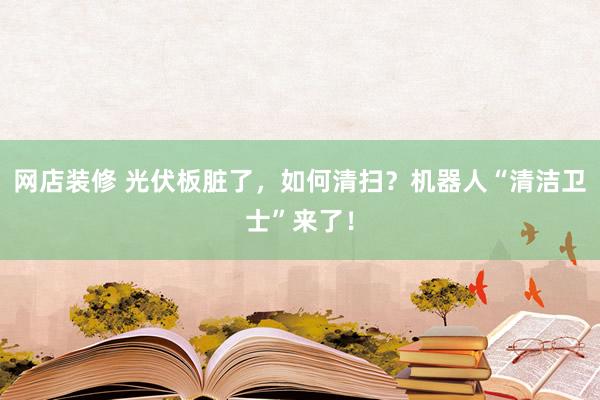 网店装修 光伏板脏了，如何清扫？机器人“清洁卫士”来了！